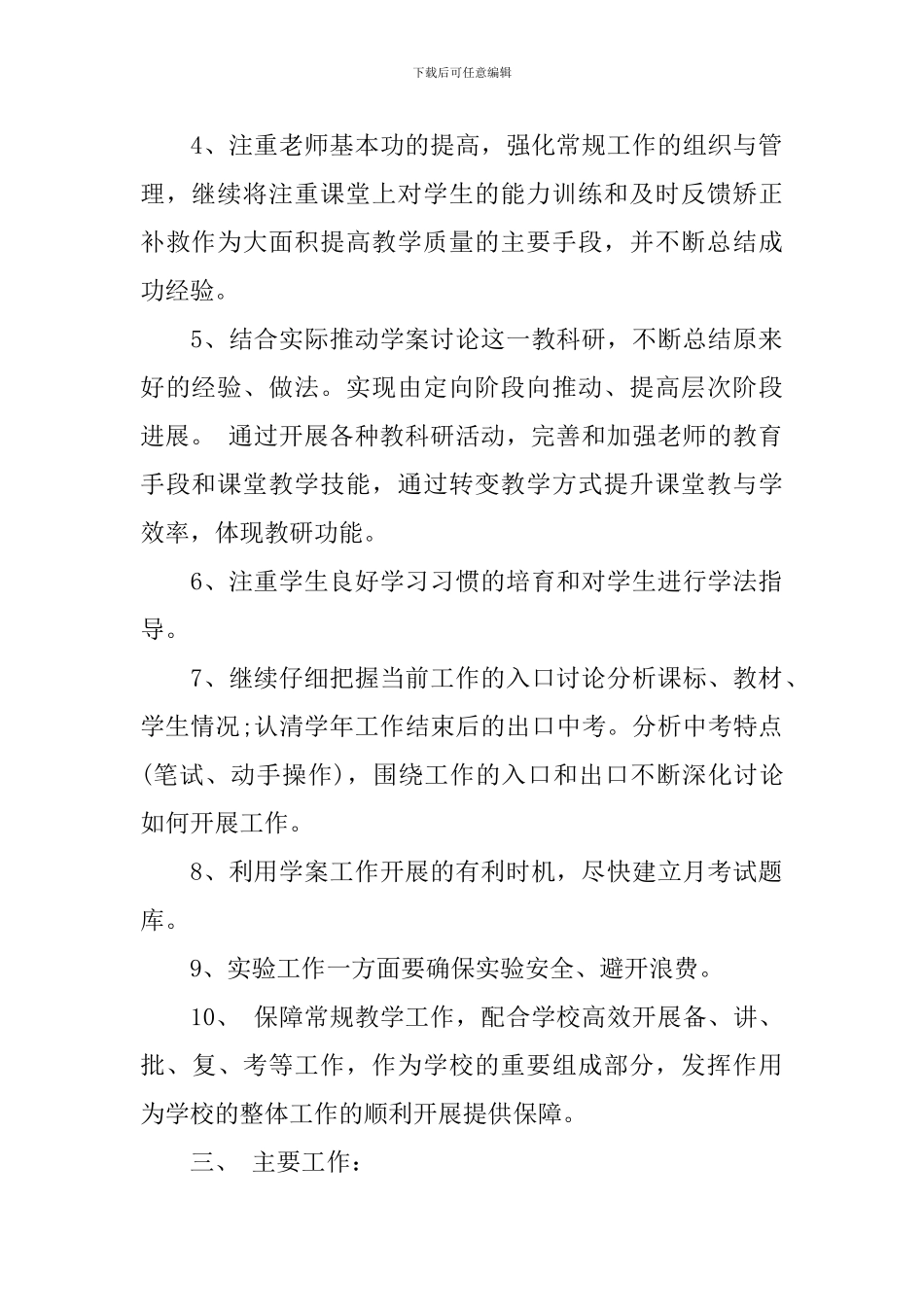 下载后可任意编辑

4、注重老师基本功的提高，强化常规工作的组织与管理，继续将注重课堂上对学生的能力训练和及时反馈矫正补救作为大面积提高教学质量的主要手段，并不断总结成功经验。

5、结合实际推动学案讨论这一教科研，不断总结原来好的经验、做法。实现由定向阶段向推动、提高层次阶段进展。 通过开展各种教科研活动，完善和加强老师的教育手段和课堂教学技能，通过转变教学方式提升课堂教与学效率，体现教研功能。

6、注重学生良好学习习惯的培育和对学生进行学法指导。

7、继续仔细把握当前工作的入口讨论分析课标、教材、学生情况;认清学年工作结束后的出口中考。分析中考特点(笔试、动手操作)，围绕工作的入口和出口不断深化讨论如何开展工作。

8、利用学案工作开展的有利时机，尽快建立月考试题库。

9、实验工作一方面要确保实验安全、避开浪费。

10、 保障常规教学工作，配合学校高效开展备、讲、批、复、考等工作，作为学校的重要组成部分，发挥作用为学校的整体工作的顺利开展提供保障。

三、 主要工作：